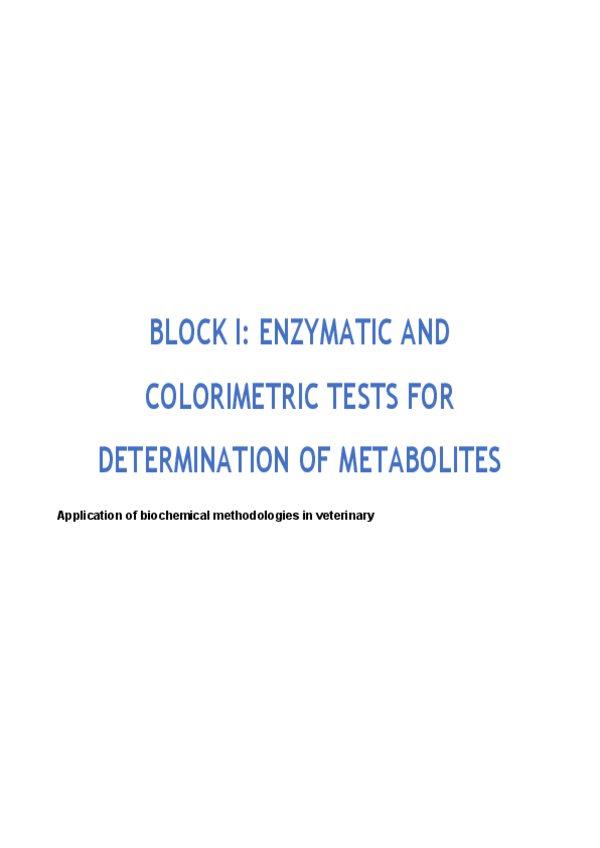 BLOCK I: ENZYMATIC AND COLORIMETRIC TESTS FOR DETERMINATION OF METABOLITES

Application of biochemical methodologies in veterinary